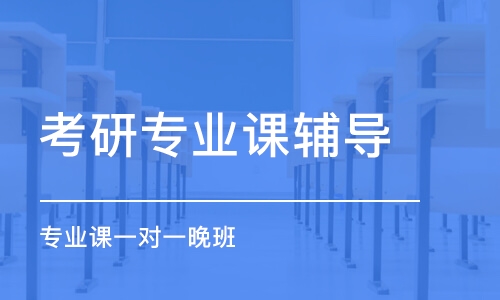 考研专业课辅导

专业课一对一晚班